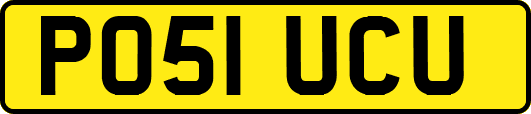 PO51 UCU